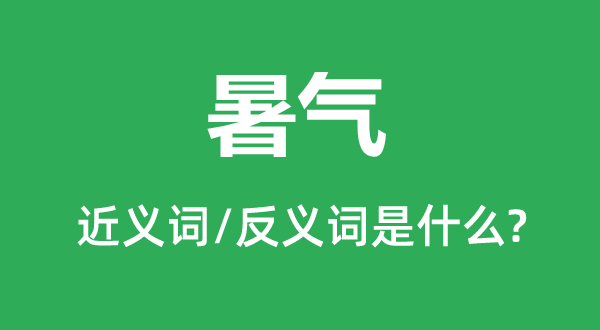 暑气

近义词/反义词是什么?